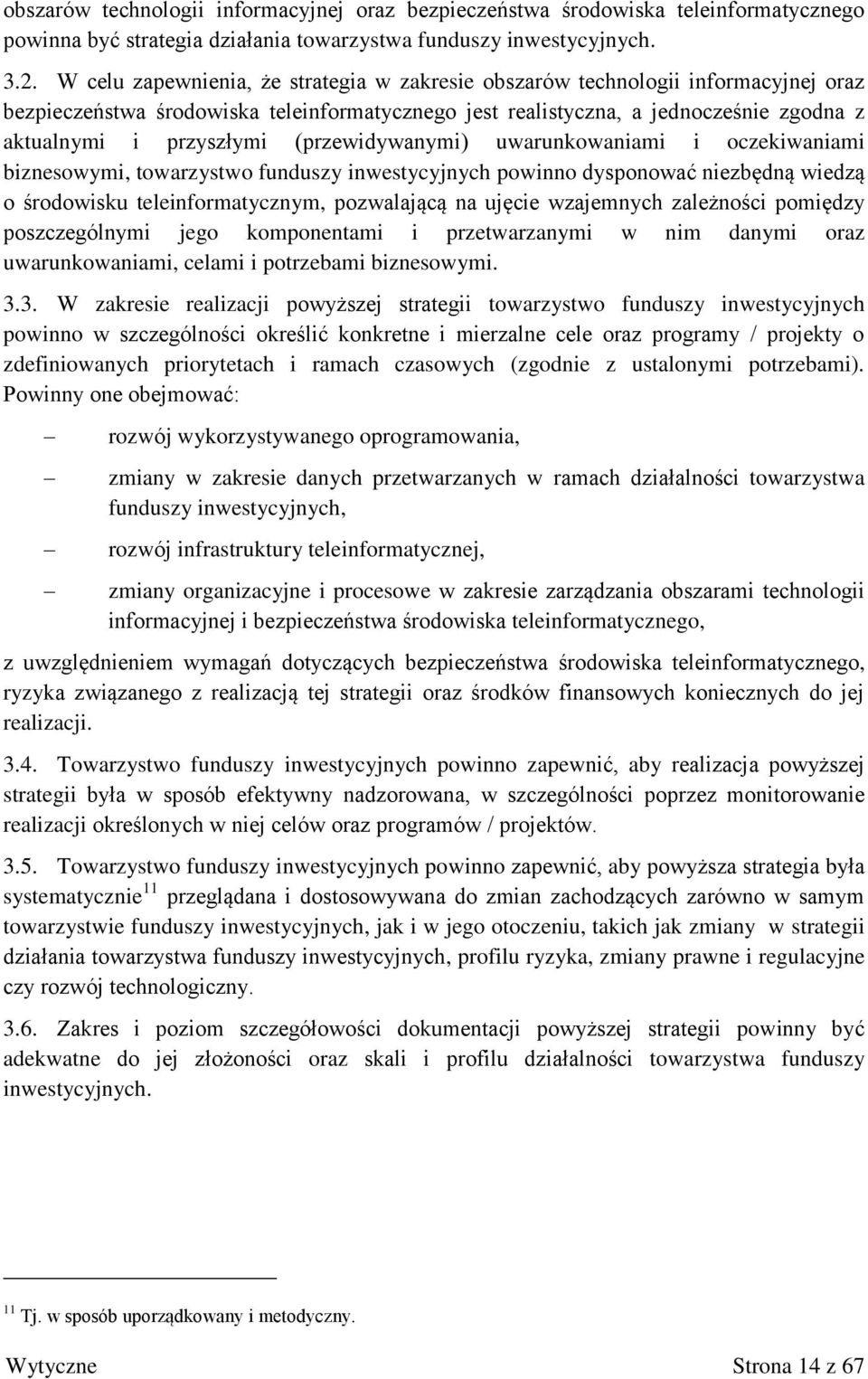 obszarów technologii informacyjnej oraz bezpieczeństwa środowiska teleinformatycznego powinna być strategia działania towarzystwa funduszy inwestycyjnych.

3.2. W celu zapewnienia, że strategia w zakresie obszarów technologii informacyjnej oraz bezpieczeństwa środowiska teleinformatycznego jest realistyczna, a jednocześnie zgodna z aktualnymi i przyszłymi (przewidywanymi) uwarunkowaniami i oczekiwaniami biznesowymi, towarzystwo funduszy inwestycyjnych powinno dysponować niezbędną wiedzą o środowisku teleinformatycznym, pozwalającą na ujęcie wzajemnych zależności pomiędzy poszczególnymi jego komponentami i przetwarzanymi w nim danymi oraz uwarunkowaniami, celami i potrzebami biznesowymi.

3.3. W zakresie realizacji powyższej strategii towarzystwo funduszy inwestycyjnych powinno w szczególności określić konkretne i mierzalne cele oraz programy / projekty o zdefiniowanych priorytetach i ramach czasowych (zgodnie z ustalonymi potrzebami). Powinny one obejmować:

– rozwój wykorzystywanego oprogramowania,

– zmiany w zakresie danych przetwarzanych w ramach działalności towarzystwa funduszy inwestycyjnych,

– rozwój infrastruktury teleinformatycznej,

– zmiany organizacyjne i procesowe w zakresie zarządzania obszarami technologii informacyjnej i bezpieczeństwa środowiska teleinformatycznego,

z uwzględnieniem wymagań dotyczących bezpieczeństwa środowiska teleinformatycznego, ryzyka związanego z realizacją tej strategii oraz środków finansowych koniecznych do jej realizacji.

3.4. Towarzystwo funduszy inwestycyjnych powinno zapewnić, aby realizacja powyższej strategii była w sposób efektywny nadzorowana, w szczególności poprzez monitorowanie realizacji określonych w niej celów oraz programów / projektów.

3.5. Towarzystwo funduszy inwestycyjnych powinno zapewnić, aby powyższa strategia była systematycznie$^{11}$ przeglądana i dostosowywana do zmian zachodzących zarówno w samym towarzystwie funduszy inwestycyjnych, jak i w jego otoczeniu, takich jak zmiany w strategii działania towarzystwa funduszy inwestycyjnych, profilu ryzyka, zmiany prawne i regulacyjne czy rozwój technologiczny.

3.6. Zakres i poziom szczegółowości dokumentacji powyższej strategii powinny być adekwatne do jej złożoności oraz skali i profilu działalności towarzystwa funduszy inwestycyjnych.

$^{11}$ Tj. w sposób uporządkowany i metodyczny.

Wytyczne Strona 14 z 67